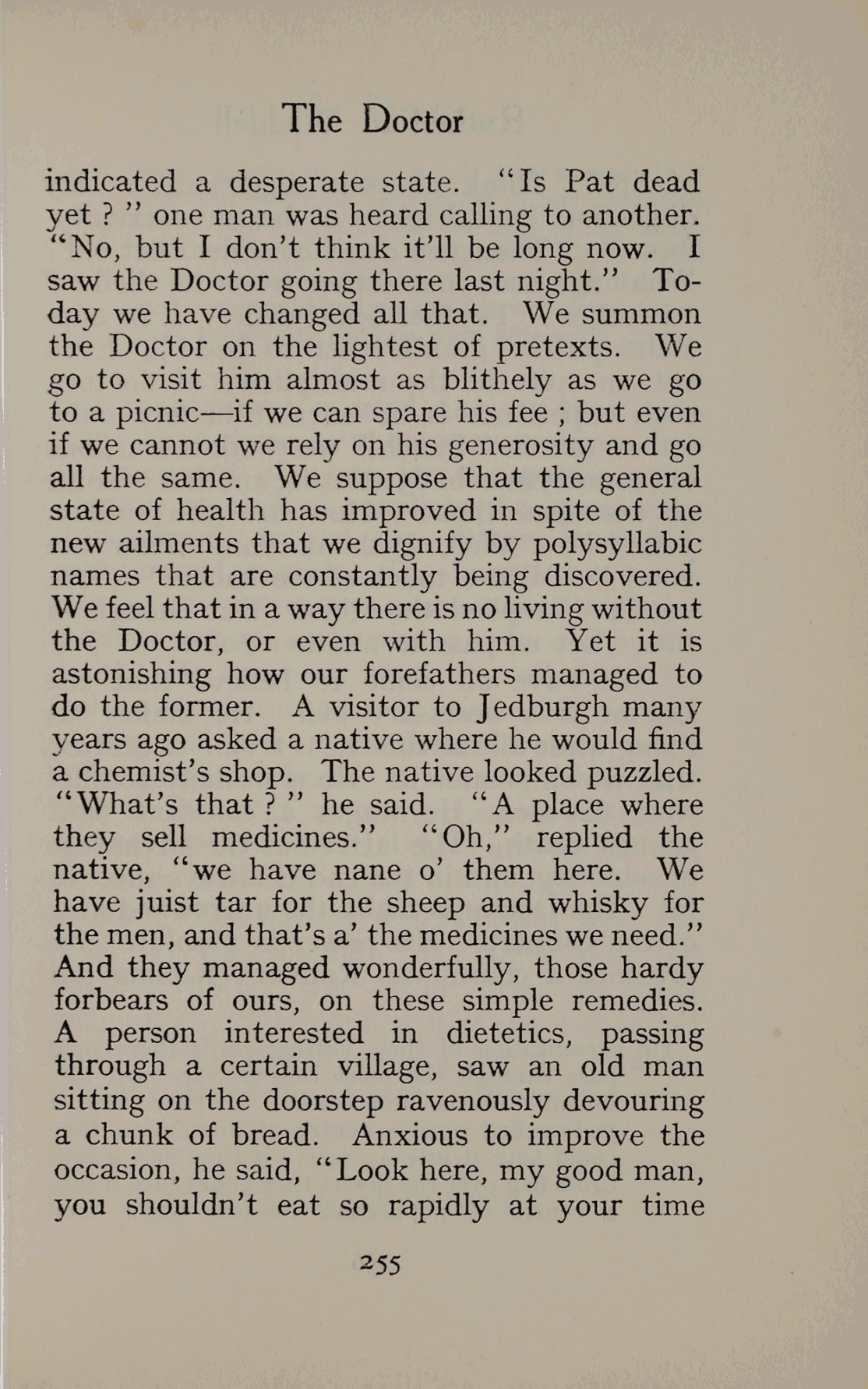 The Doctor

indicated a desperate state. "Is Pat dead yet ? " one man was heard calling to another. "No, but I don't think it'll be long now. I saw the Doctor going there last night." To-day we have changed all that. We summon the Doctor on the lightest of pretexts. We go to visit him almost as blithely as we go to a picnic—if we can spare his fee ; but even if we cannot we rely on his generosity and go all the same. We suppose that the general state of health has improved in spite of the new ailments that we dignify by polysyllabic names that are constantly being discovered. We feel that in a way there is no living without the Doctor, or even with him. Yet it is astonishing how our forefathers managed to do the former. A visitor to Jedburgh many years ago asked a native where he would find a chemist's shop. The native looked puzzled. "What's that ? " he said. "A place where they sell medicines." "Oh," replied the native, "we have nane o' them here. We have juist tar for the sheep and whisky for the men, and that's a' the medicines we need." And they managed wonderfully, those hardy forbears of ours, on these simple remedies. A person interested in dietetics, passing through a certain village, saw an old man sitting on the doorstep ravenously devouring a chunk of bread. Anxious to improve the occasion, he said, "Look here, my good man, you shouldn't eat so rapidly at your time

255